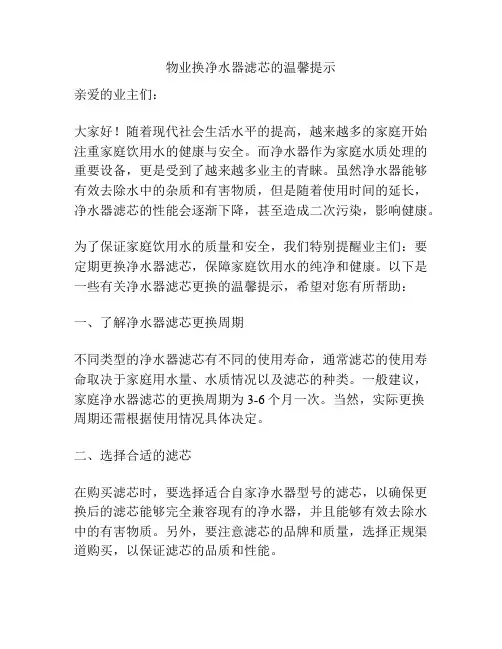 物业换净水器滤芯的温馨提示

亲爱的业主们：

大家好！随着现代社会生活水平的提高，越来越多的家庭开始注重家庭饮用水的健康与安全。而净水器作为家庭水质处理的重要设备，更是受到了越来越多业主的青睐。虽然净水器能够有效去除水中的杂质和有害物质，但是随着使用时间的延长，净水器滤芯的性能会逐渐下降，甚至造成二次污染，影响健康。

为了保证家庭饮用水的质量和安全，我们特别提醒业主们：要定期更换净水器滤芯，保障家庭饮用水的纯净和健康。以下是一些有关净水器滤芯更换的温馨提示，希望对您有所帮助：

一、了解净水器滤芯更换周期

不同类型的净水器滤芯有不同的使用寿命，通常滤芯的使用寿命取决于家庭用水量、水质情况以及滤芯的种类。一般建议，家庭净水器滤芯的更换周期为 3-6 个月一次。当然，实际更换周期还需根据使用情况具体决定。

二、选择合适的滤芯

在购买滤芯时，要选择适合自家净水器型号的滤芯，以确保更换后的滤芯能够完全兼容现有的净水器，并且能够有效去除水中的有害物质。另外，要注意滤芯的品牌和质量，选择正规渠道购买，以保证滤芯的品质和性能。